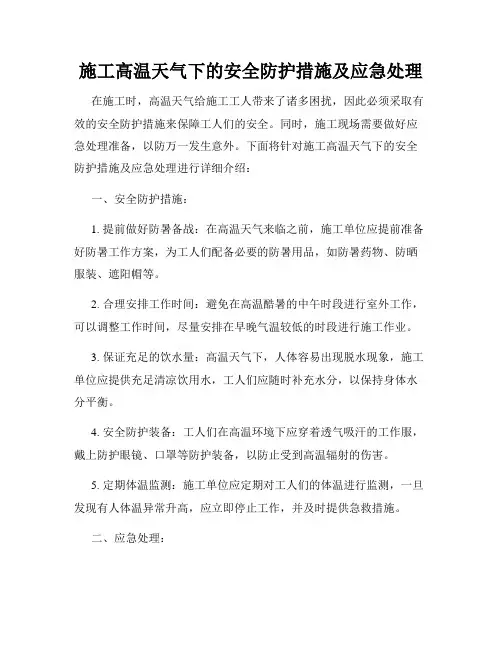 施工高温天气下的安全防护措施及应急处理

在施工时，高温天气给施工工人带来了诸多困扰，因此必须采取有效的安全防护措施来保障工人们的安全。同时，施工现场需要做好应急处理准备，以防万一发生意外。下面将针对施工高温天气下的安全防护措施及应急处理进行详细介绍：

一、安全防护措施：

1. 提前做好防暑备战：在高温天气来临之前，施工单位应提前准备好防暑工作方案，为工人们配备必要的防暑用品，如防暑药物、防晒服装、遮阳帽等。

2. 合理安排工作时间：避免在高温酷暑的中午时段进行室外工作，可以调整工作时间，尽量安排在早晚气温较低的时段进行施工作业。

3. 保证充足的饮水量：高温天气下，人体容易出现脱水现象，施工单位应提供充足清凉饮用水，工人们应随时补充水分，以保持身体水分平衡。

4. 安全防护装备：工人们在高温环境下应穿着透气吸汗的工作服，戴上防护眼镜、口罩等防护装备，以防止受到高温辐射的伤害。

5. 定期体温监测：施工单位应定期对工人们的体温进行监测，一旦发现有人体温异常升高，应立即停止工作，并及时提供急救措施。

二、应急处理：